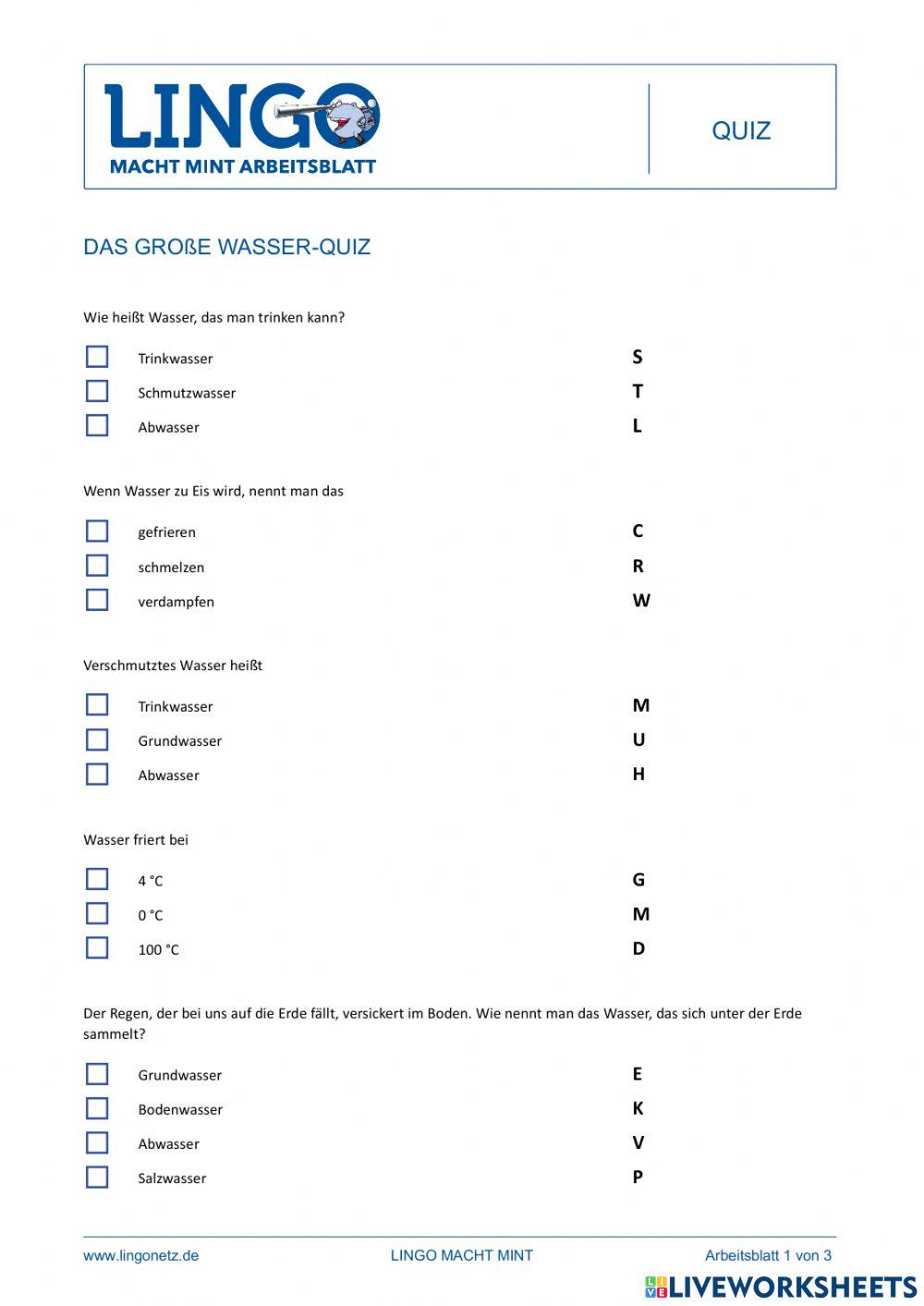 LINGO
MACHT MINT ARBEITSBLATT

QUIZ

DAS GROßE WASSER-QUIZ

Wie heißt Wasser, das man trinken kann?

Trinkwasser S
Schmutzwasser T
Abwasser L

Wenn Wasser zu Eis wird, nennt man das

gefrieren C
schmelzen R
verdampfen W

Verschmutztes Wasser heißt

Trinkwasser M
Grundwasser U
Abwasser H

Wasser friert bei

4 °C G
0 °C M
100 °C D

Der Regen, der bei uns auf die Erde fällt, versickert im Boden. Wie nennt man das Wasser, das sich unter der Erde sammelt?

Grundwasser E
Bodenwasser K
Abwasser V
Salzwasser P

www.lingonetz.de LINGO MACHT MINT Arbeitsblatt 1 von 3

LIVEWORKSHEETS